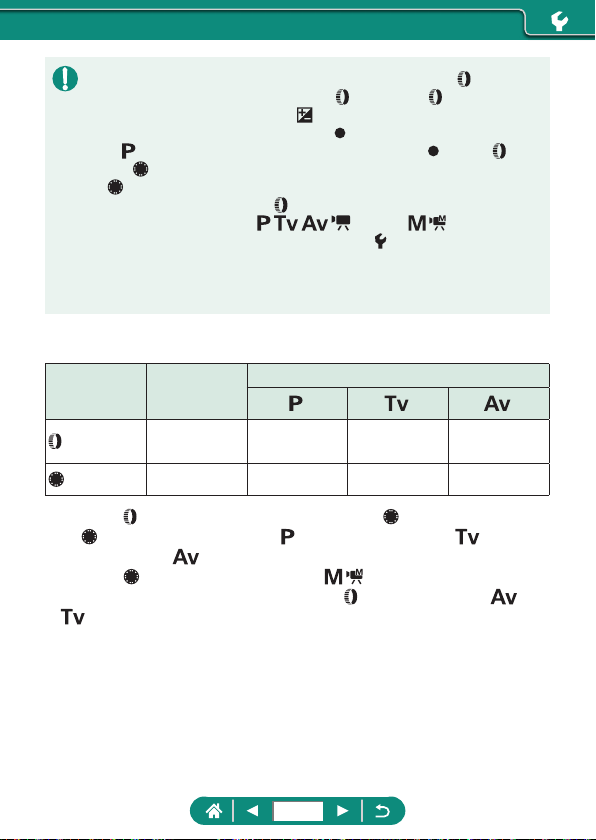 P

P Tv Av

M

| | | | | |
|---|---|---|---|---|
| | | P | Tv | Av |
| | | | | |
| | | | | |

P Tv

Av

M

Av

Tv